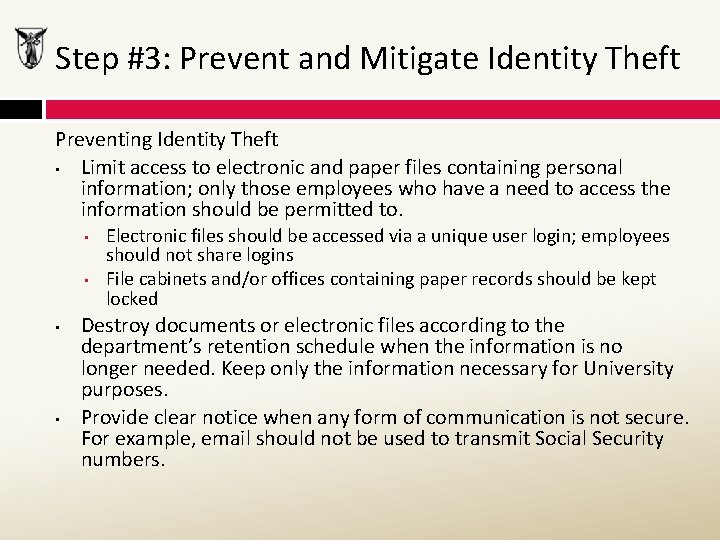 Step #3: Prevent and Mitigate Identity Theft

Preventing Identity Theft

- Limit access to electronic and paper files containing personal information; only those employees who have a need to access the information should be permitted to.
  - Electronic files should be accessed via a unique user login; employees should not share logins
  - File cabinets and/or offices containing paper records should be kept locked
- Destroy documents or electronic files according to the department's retention schedule when the information is no longer needed. Keep only the information necessary for University purposes.
- Provide clear notice when any form of communication is not secure. For example, email should not be used to transmit Social Security numbers.